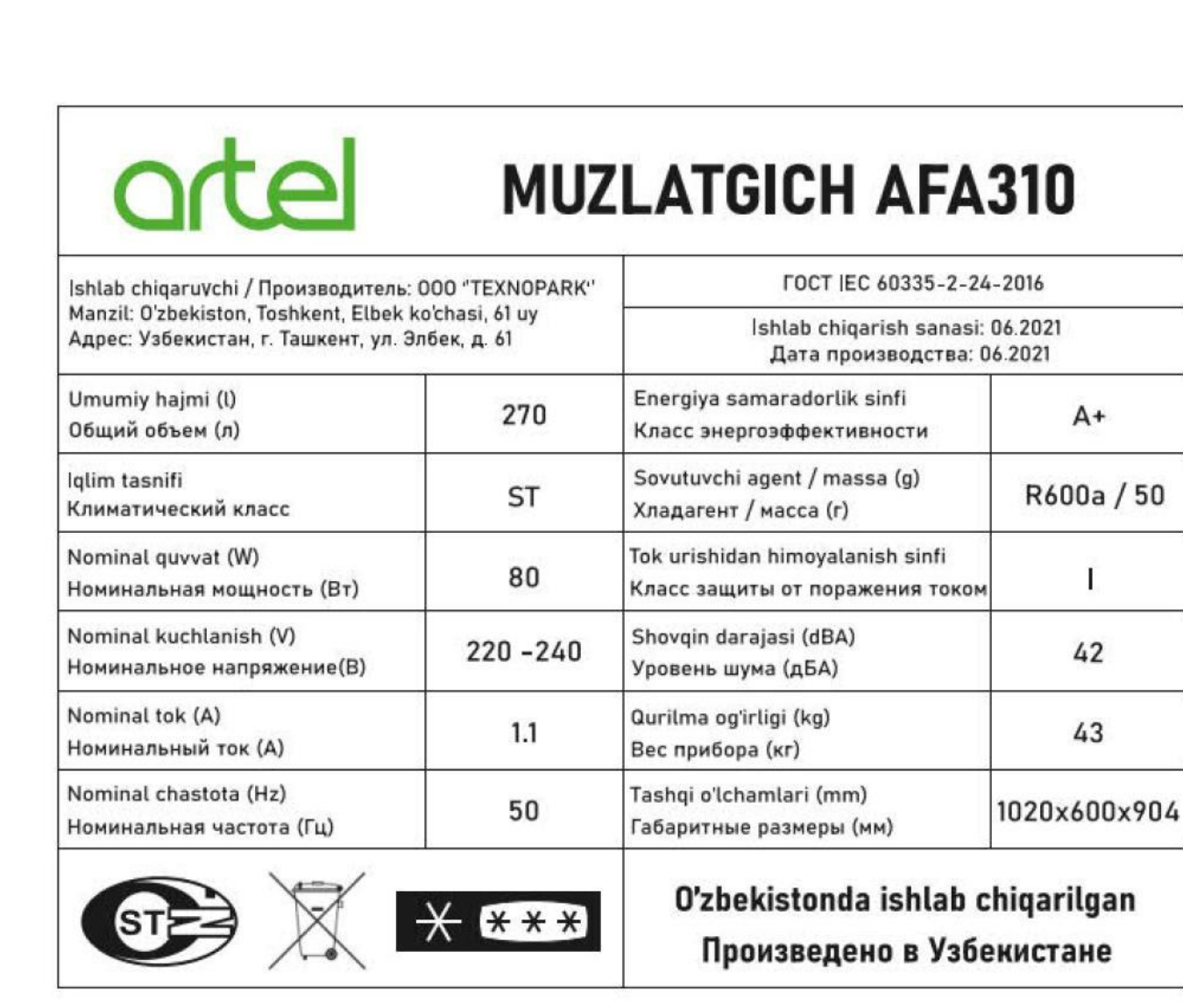 artel

MUZLATGICH AFA310

Ishlab chiqaruvchi / Производитель: ООО "TEXNOPARK"
Manzil: O'zbekiston, Toshkent, Elbek ko'chasi, 61 uy
Адрес: Узбекистан, г. Ташкент, ул. Элбек, д. 61

ГОСТ IEC 60335-2-24-2016

Ishlab chiqarish sanasi: 06.2021
Дата производства: 06.2021

| | | | |
|---|---|---|---|
| Umumiy hajmi (l) Общий объем (л) | 270 | Energiya samaradorlik sinfi Класс энергоэффективности | A+ |
| Iqlim tasnifi Климатический класс | ST | Sovutuvchi agent / massa (g) Хладагент / масса (г) | R600a / 50 |
| Nominal quvvat (W) Номинальная мощность (Вт) | 80 | Tok urishidan himoyalanish sinfi Класс защиты от поражения током | I |
| Nominal kuchlanish (V) Номинальное напряжение(В) | 220 -240 | Shovqin darajasi (dBA) Уровень шума (дБА) | 42 |
| Nominal tok (A) Номинальный ток (А) | 1.1 | Qurilma og'irligi (kg) Вес прибора (кг) | 43 |
| Nominal chastota (Hz) Номинальная частота (Гц) | 50 | Tashqi o'lchamlari (mm) Габаритные размеры (мм) | 1020x600x904 |

ST

O'zbekistonda ishlab chiqarilgan
Произведено в Узбекистане